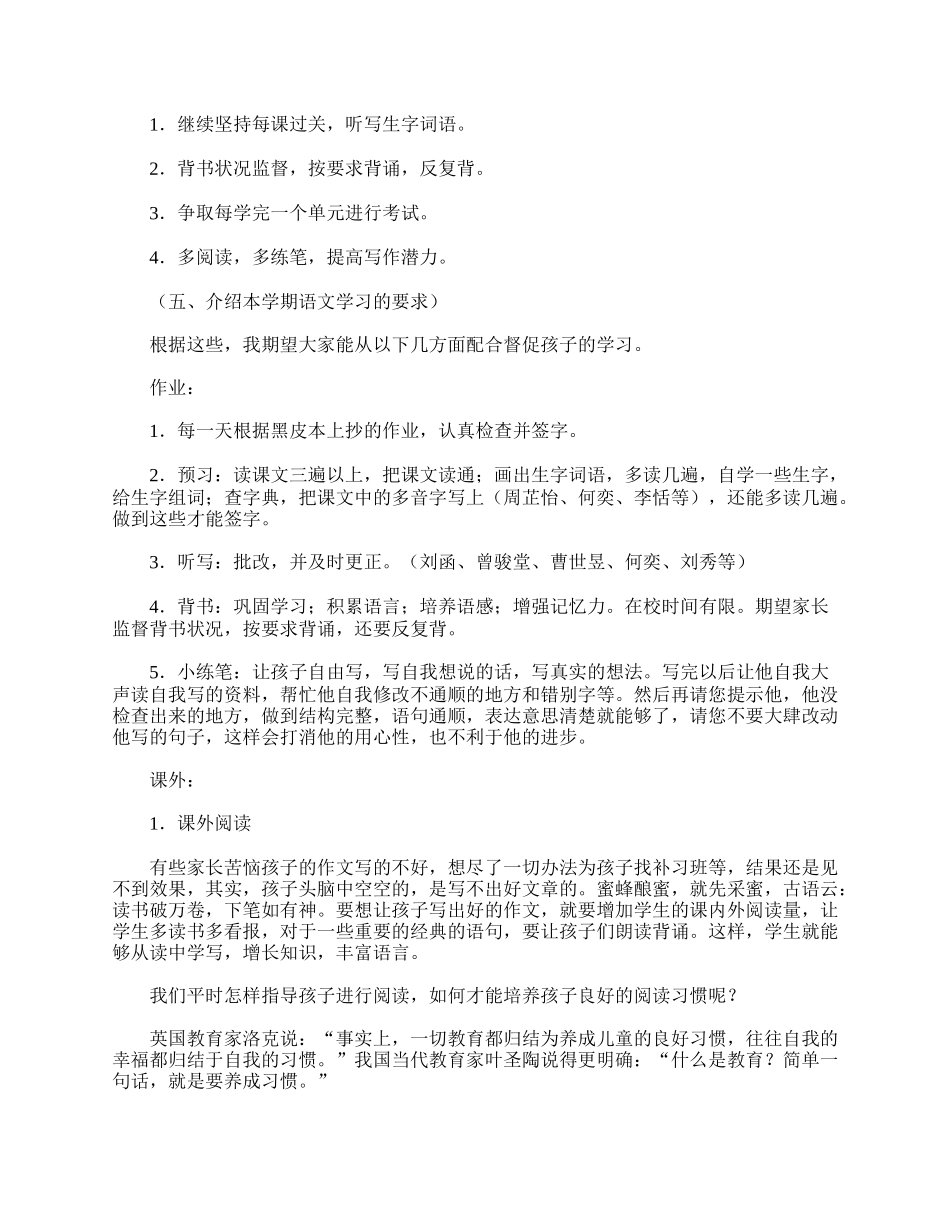 1．继续坚持每课过关，听写生字词语。

2．背书状况监督，按要求背诵，反复背。

3．争取每学完一个单元进行考试。

4．多阅读，多练笔，提高写作潜力。

（五、介绍本学期语文学习的要求）

根据这些，我期望大家能从以下几方面配合督促孩子的学习。

作业：

1．每一天根据黑皮本上抄的作业，认真检查并签字。

2．预习：读课文三遍以上，把课文读通；画出生字词语，多读几遍，自学一些生字，给生字组词；查字典，把课文中的多音字写上（周芷怡、何奕、李恬等），还能多读几遍。做到这些才能签字。

3．听写：批改，并及时更正。（刘函、曾骏堂、曹世昱、何奕、刘秀等）

4．背书：巩固学习；积累语言；培养语感；增强记忆力。在校时间有限。期望家长监督背书状况，按要求背诵，还要反复背。

5．小练笔：让孩子自由写，写自我想说的话，写真实的想法。写完以后让他自我大声读自我写的资料，帮忙他自我修改不通顺的地方和错别字等。然后再请您提示他，他没检查出来的地方，做到结构完整，语句通顺，表达意思清楚就能够了，请您不要大肆改动他写的句子，这样会打消他的用心性，也不利于他的进步。

课外：

1．课外阅读

有些家长苦恼孩子的作文写的不好，想尽了一切办法为孩子找补习班等，结果还是见不到效果，其实，孩子头脑中空空的，是写不出好文章的。蜜蜂酿蜜，就先采蜜，古语云：读书破万卷，下笔如有神。要想让孩子写出好的作文，就要增加学生的课内外阅读量，让学生多读书多看报，对于一些重要的经典的语句，要让孩子们朗读背诵。这样，学生就能够从读中学写，增长知识，丰富语言。

我们平时怎样指导孩子进行阅读，如何才能培养孩子良好的阅读习惯呢？

英国教育家洛克说：“事实上，一切教育都归结为养成儿童的良好习惯，往往自我的幸福都归结于自我的习惯。”我国当代教育家叶圣陶说得更明确：“什么是教育？简单一句话，就是要养成习惯。”